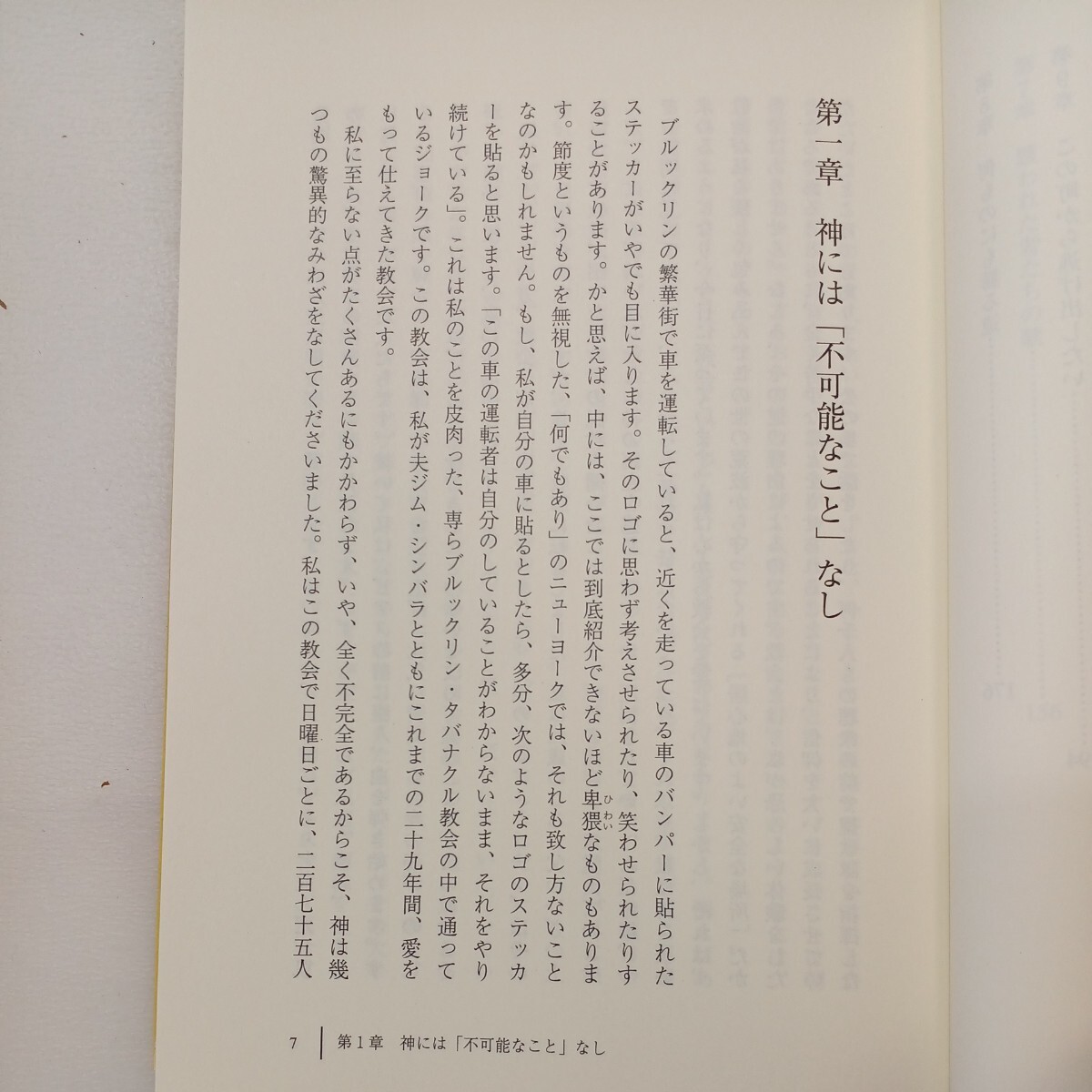 第一章　神には「不可能なこと」なし

ブルックリンの繁華街で車を運転していると、近くを走っている車のバンパーに貼られたステッカーがいやでも目に入ります。そのロゴに思わず考えさせられたり、笑わせられたりすることがあります。かと思えば、中には、ここでは到底紹介できないほど卑猥(ひわい)なものもあります。節度というものを無視した、「何でもあり」のニューヨークでは、それも致し方ないことなのかもしれません。もし、私が自分の車に貼るとしたら、多分、次のようなロゴのステッカーを貼ると思います。「この車の運転者は自分のしていることがわからないまま、それをやり続けている」。これは私のことを皮肉った、専らブルックリン・タバナクル教会の中で通っているジョークです。この教会は、私が夫ジム・シンバラとともにこれまでの二十九年間、愛をもって仕えてきた教会です。

私に至らない点がたくさんあるにもかかわらず、いや、全く不完全であるからこそ、神は幾つもの驚異的なみわざをなしてくださいました。私はこの教会で日曜日ごとに、二百七十五人

7　第1章　神には「不可能なこと」なし